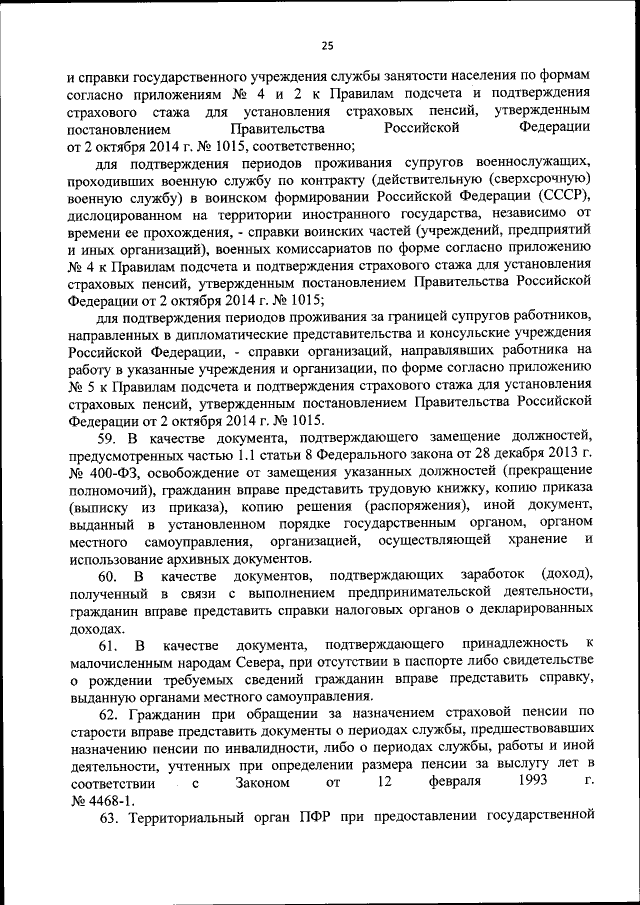 25

и справки государственного учреждения службы занятости населения по формам согласно приложениям № 4 и 2 к Правилам подсчета и подтверждения страхового стажа для установления страховых пенсий, утвержденным постановлением Правительства Российской Федерации от 2 октября 2014 г. № 1015, соответственно;

для подтверждения периодов проживания супругов военнослужащих, проходивших военную службу по контракту (действительную (сверхсрочную) военную службу) в воинском формировании Российской Федерации (СССР), дислоцированном на территории иностранного государства, независимо от времени ее прохождения, - справки воинских частей (учреждений, предприятий и иных организаций), военных комиссариатов по форме согласно приложению № 4 к Правилам подсчета и подтверждения страхового стажа для установления страховых пенсий, утвержденным постановлением Правительства Российской Федерации от 2 октября 2014 г. № 1015;

для подтверждения периодов проживания за границей супругов работников, направленных в дипломатические представительства и консульские учреждения Российской Федерации, - справки организаций, направлявших работника на работу в указанные учреждения и организации, по форме согласно приложению № 5 к Правилам подсчета и подтверждения страхового стажа для установления страховых пенсий, утвержденным постановлением Правительства Российской Федерации от 2 октября 2014 г. № 1015.

59. В качестве документа, подтверждающего замещение должностей, предусмотренных частью 1.1 статьи 8 Федерального закона от 28 декабря 2013 г. № 400-ФЗ, освобождение от замещения указанных должностей (прекращение полномочий), гражданин вправе представить трудовую книжку, копию приказа (выписку из приказа), копию решения (распоряжения), иной документ, выданный в установленном порядке государственным органом, органом местного самоуправления, организацией, осуществляющей хранение и использование архивных документов.

60. В качестве документов, подтверждающих заработок (доход), полученный в связи с выполнением предпринимательской деятельности, гражданин вправе представить справки налоговых органов о декларированных доходах.

61. В качестве документа, подтверждающего принадлежность к малочисленным народам Севера, при отсутствии в паспорте либо свидетельстве о рождении требуемых сведений гражданин вправе представить справку, выданную органами местного самоуправления.

62. Гражданин при обращении за назначением страховой пенсии по старости вправе представить документы о периодах службы, предшествовавших назначению пенсии по инвалидности, либо о периодах службы, работы и иной деятельности, учтенных при определении размера пенсии за выслугу лет в соответствии с Законом от 12 февраля 1993 г. № 4468-1.

63. Территориальный орган ПФР при предоставлении государственной